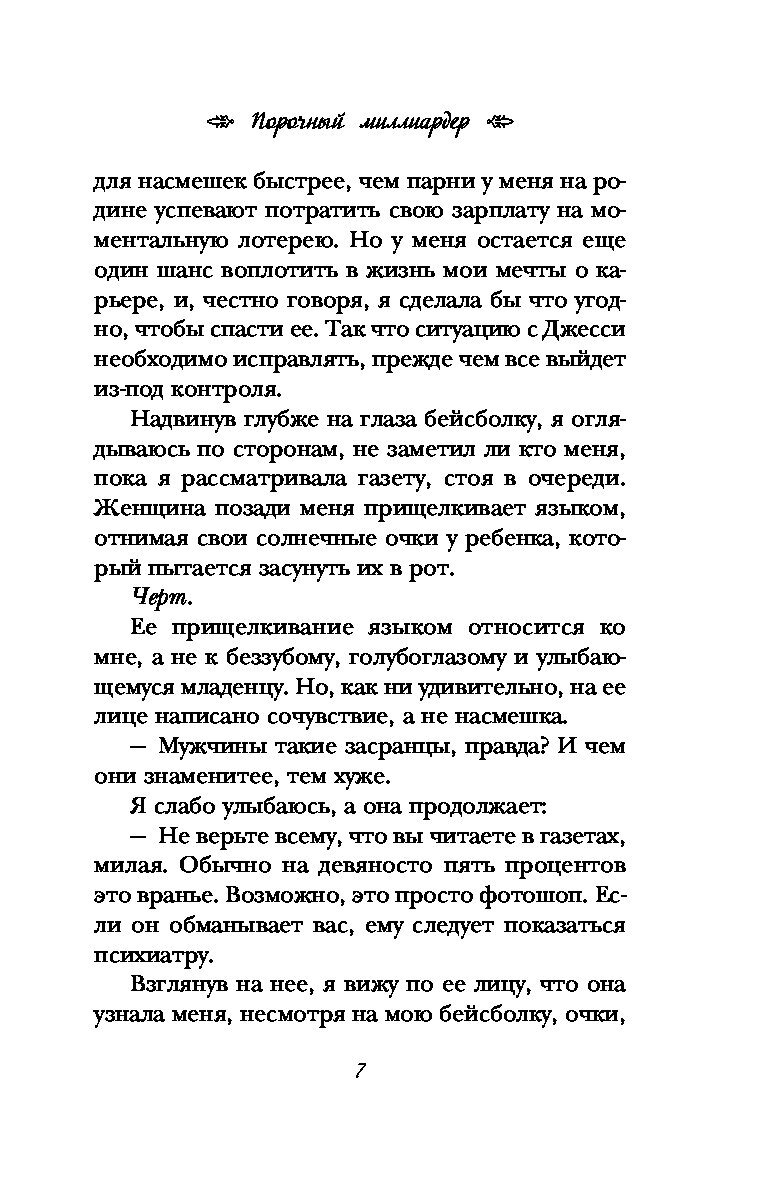 Порочный миллиардер

для насмешек быстрее, чем парни у меня на родине успевают потратить свою зарплату на моментальную лотерею. Но у меня остается еще один шанс воплотить в жизнь мои мечты о карьере, и, честно говоря, я сделала бы что угодно, чтобы спасти ее. Так что ситуацию с Джесси необходимо исправлять, прежде чем все выйдет из-под контроля.

Надвинув глубже на глаза бейсболку, я оглядываюсь по сторонам, не заметил ли кто меня, пока я рассматривала газету, стоя в очереди. Женщина позади меня прищелкивает языком, отнимая свои солнечные очки у ребенка, который пытается засунуть их в рот.

Черт.

Ее прищелкивание языком относится ко мне, а не к беззубому, голубоглазому и улыбающемуся младенцу. Но, как ни удивительно, на ее лице написано сочувствие, а не насмешка.

— Мужчины такие засранцы, правда? И чем они знаменитее, тем хуже.

Я слабо улыбаюсь, а она продолжает:

— Не верьте всему, что вы читаете в газетах, милая. Обычно на девяносто пять процентов это вранье. Возможно, это просто фотошоп. Если он обманывает вас, ему следует показаться психиатру.

Взглянув на нее, я вижу по ее лицу, что она узнала меня, несмотря на мою бейсболку, очки,

7